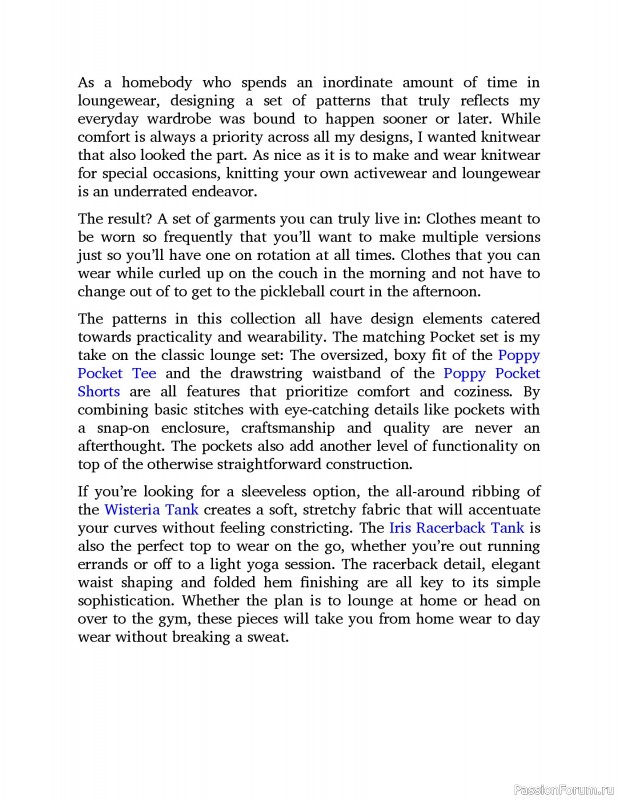 As a homebody who spends an inordinate amount of time in loungewear, designing a set of patterns that truly reflects my everyday wardrobe was bound to happen sooner or later. While comfort is always a priority across all my designs, I wanted knitwear that also looked the part. As nice as it is to make and wear knitwear for special occasions, knitting your own activewear and loungewear is an underrated endeavor.

The result? A set of garments you can truly live in: Clothes meant to be worn so frequently that you'll want to make multiple versions just so you'll have one on rotation at all times. Clothes that you can wear while curled up on the couch in the morning and not have to change out of to get to the pickleball court in the afternoon.

The patterns in this collection all have design elements catered towards practicality and wearability. The matching Pocket set is my take on the classic lounge set: The oversized, boxy fit of the Poppy Pocket Tee and the drawstring waistband of the Poppy Pocket Shorts are all features that prioritize comfort and coziness. By combining basic stitches with eye-catching details like pockets with a snap-on enclosure, craftsmanship and quality are never an afterthought. The pockets also add another level of functionality on top of the otherwise straightforward construction.

If you're looking for a sleeveless option, the all-around ribbing of the Wisteria Tank creates a soft, stretchy fabric that will accentuate your curves without feeling constricting. The Iris Racerback Tank is also the perfect top to wear on the go, whether you're out running errands or off to a light yoga session. The racerback detail, elegant waist shaping and folded hem finishing are all key to its simple sophistication. Whether the plan is to lounge at home or head on over to the gym, these pieces will take you from home wear to day wear without breaking a sweat.

PassionForum.ru